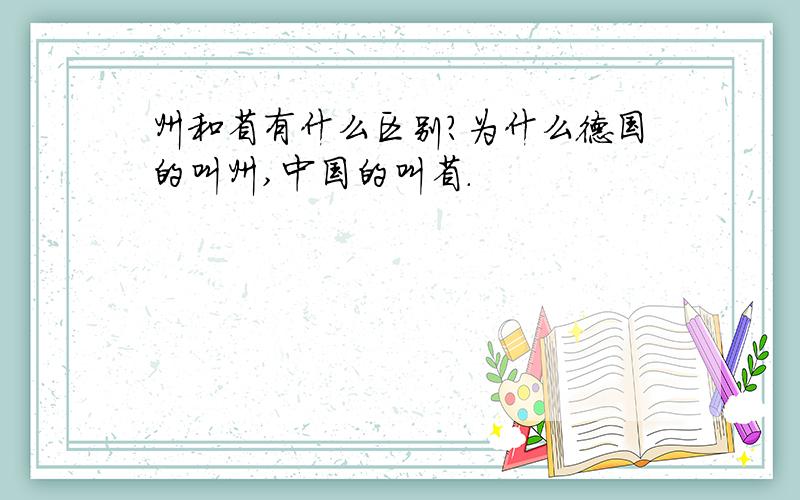 州和省有什么区别?为什么德国的叫州,中国的叫省.